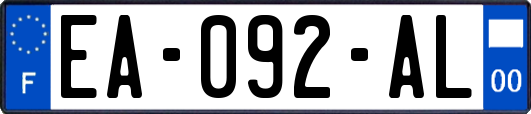 F
EA-092-AL
00